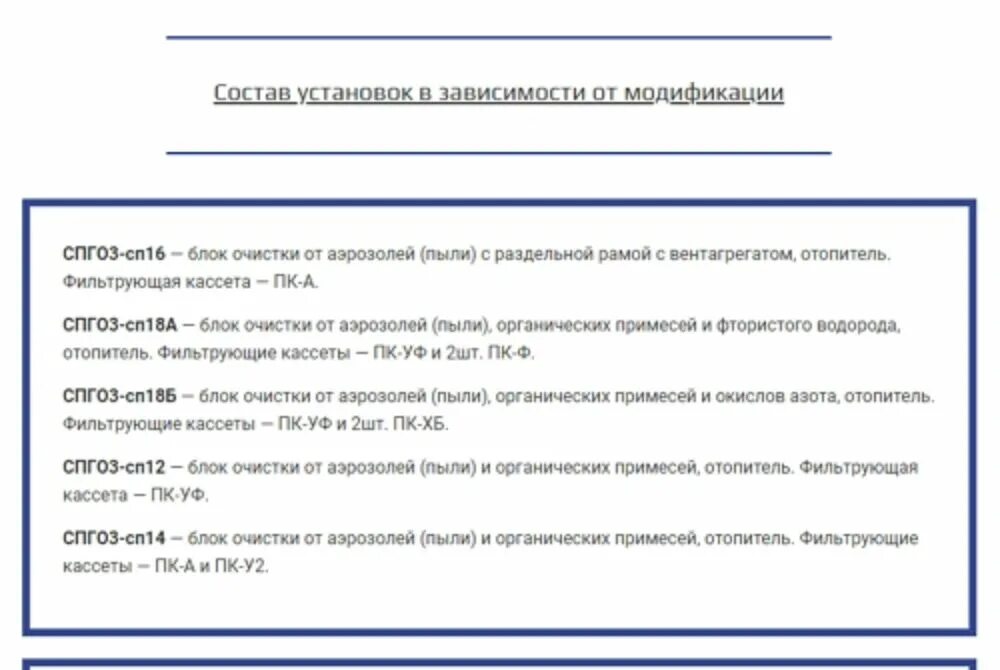 Состав установок в зависимости от модификации

СПГОЗ-сп16 — блок очистки от аэрозолей (пыли) с раздельной рамой с вентагрегатом, отопитель. Фильтрующая кассета — ПК-А.

СПГОЗ-сп18А — блок очистки от аэрозолей (пыли), органических примесей и фтористого водорода, отопитель. Фильтрующие кассеты — ПК-УФ и 2шт. ПК-Ф.

СПГОЗ-сп18Б — блок очистки от аэрозолей (пыли), органических примесей и окислов азота, отопитель. Фильтрующие кассеты — ПК-УФ и 2шт. ПК-ХБ.

СПГОЗ-сп12 — блок очистки от аэрозолей (пыли) и органических примесей, отопитель. Фильтрующая кассета — ПК-УФ.

СПГОЗ-сп14 — блок очистки от аэрозолей (пыли) и органических примесей, отопитель. Фильтрующие кассеты — ПК-А и ПК-У2.